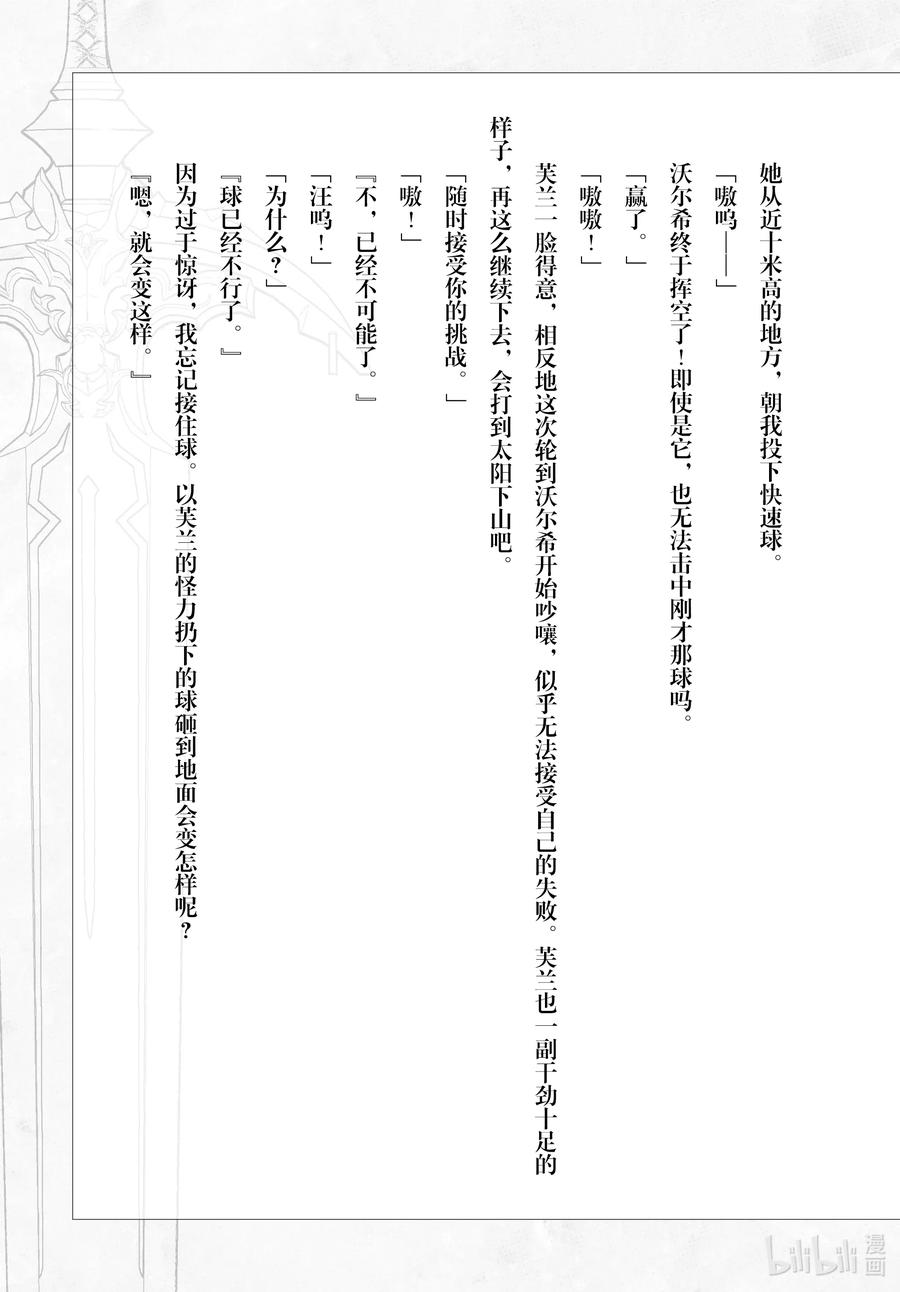 她从近十米高的地方，朝我投下快速球。

「嗷呜——」

沃尔希终于挥空了！即使是它，也无法击中刚才那球吗。

「赢了。」

「嗷嗷！」

芙兰一脸得意，相反地这次轮到沃尔希开始吵嚷，似乎无法接受自己的失败。芙兰也一副干劲十足的样子，再这么继续下去，会打到太阳下山吧。

「随时接受你的挑战。」

「嗷！」

『不，已经不可能了。』

「汪呜！」

「为什么？」

『球已经不行了。』

因为过于惊讶，我忘记接住球。以芙兰的怪力扔下的球砸到地面会变怎样呢？

『嗯，就会变这样。』

bilibili 漫画